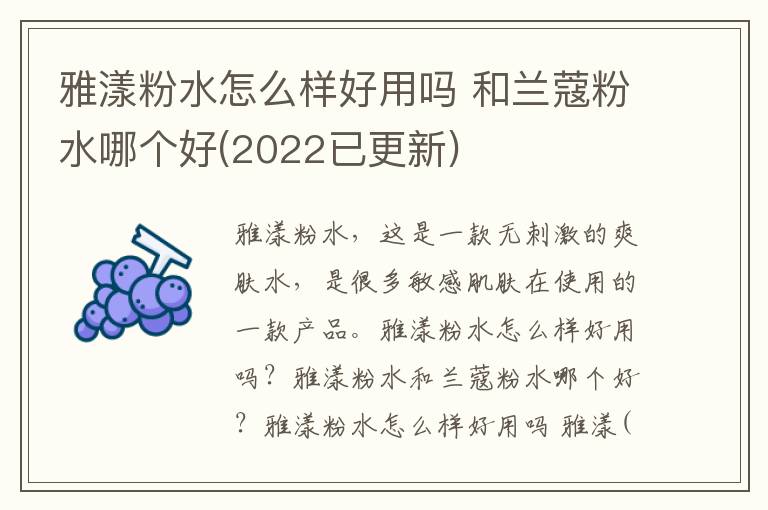 雅漾粉水怎么样好用吗 和兰蔻粉水哪个好(2022已更新)

雅漾粉水，这是一款无刺激的爽肤水，是很多敏感肌肤在使用的一款产品。雅漾粉水怎么样好用吗？雅漾粉水和兰蔻粉水哪个好？雅漾粉水怎么样好用吗 雅漾(